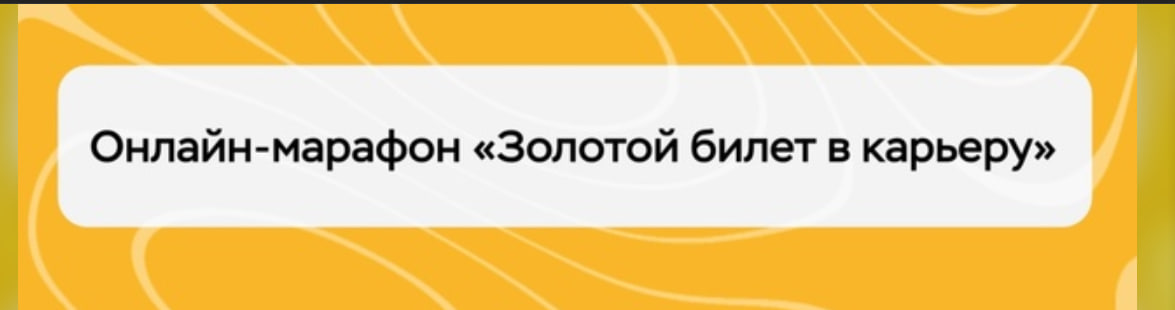 Онлайн-марафон «Золотой билет в карьеру»